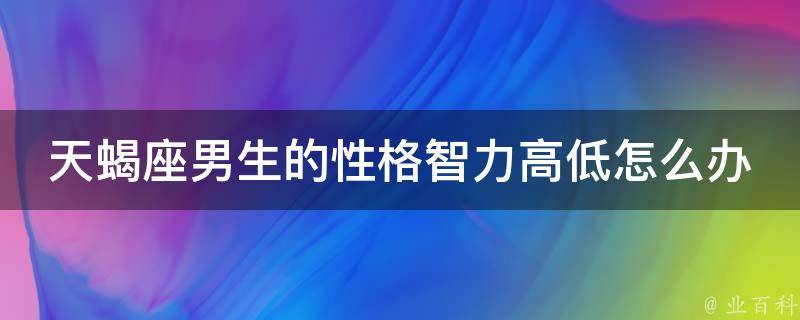 天蝎座男生的性格智力高低怎么办

@ 业百科